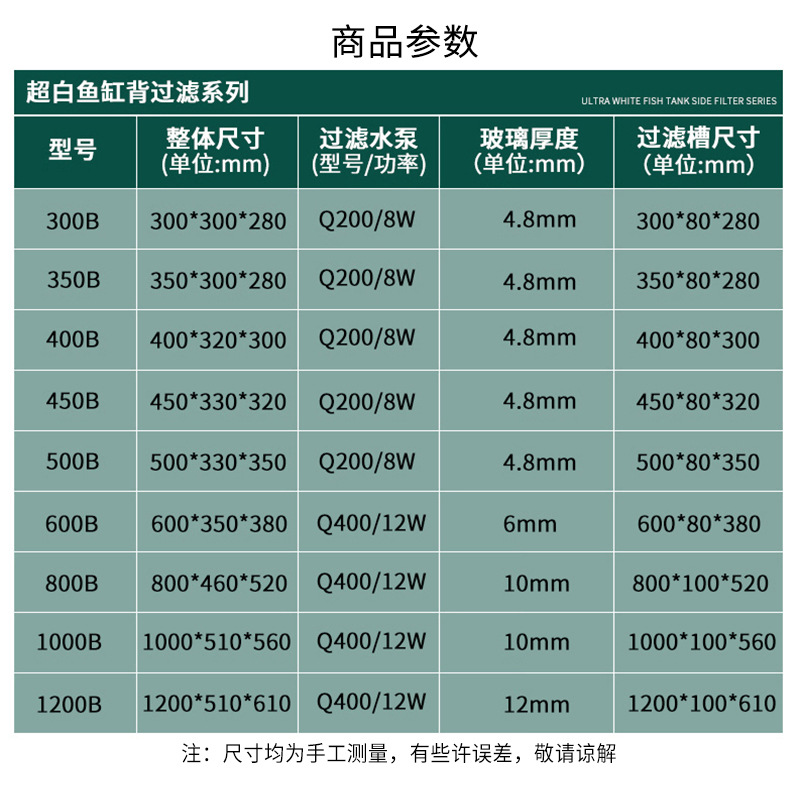 商品参数

超白鱼缸背过滤系列

ULTRA WHITE FISH TANK SIDE FILTER SERIES

| 型号 | 整体尺寸 (单位:mm) | 过滤水泵 (型号/功率) | 玻璃厚度 (单位:mm) | 过滤槽尺寸 (单位:mm) |
|---|---|---|---|---|
| 300B | 300*300*280 | Q200/8W | 4.8mm | 300*80*280 |
| 350B | 350*300*280 | Q200/8W | 4.8mm | 350*80*280 |
| 400B | 400*320*300 | Q200/8W | 4.8mm | 400*80*300 |
| 450B | 450*330*320 | Q200/8W | 4.8mm | 450*80*320 |
| 500B | 500*330*350 | Q200/8W | 4.8mm | 500*80*350 |
| 600B | 600*350*380 | Q400/12W | 6mm | 600*80*380 |
| 800B | 800*460*520 | Q400/12W | 10mm | 800*100*520 |
| 1000B | 1000*510*560 | Q400/12W | 10mm | 1000*100*560 |
| 1200B | 1200*510*610 | Q400/12W | 12mm | 1200*100*610 |

注：尺寸均为手工测量，有些许误差，敬请谅解